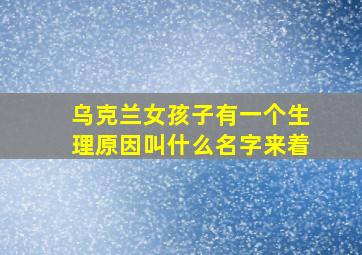 乌克兰女孩子有一个生理原因叫什么名字来着